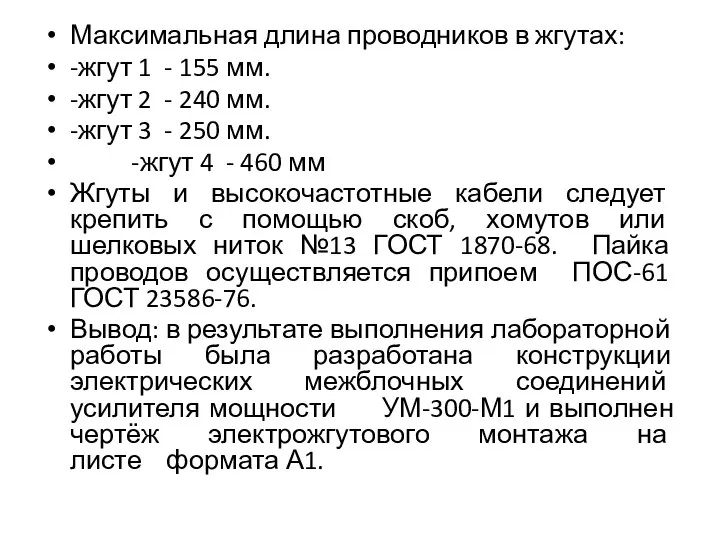 • Максимальная длина проводников в жгутах:
• -жгут 1 - 155 мм.
• -жгут 2 - 240 мм.
• -жгут 3 - 250 мм.
• -жгут 4 - 460 мм
• Жгуты и высокочастотные кабели следует крепить с помощью скоб, хомутов или шелковых ниток №13 ГОСТ 1870-68. Пайка проводов осуществляется припоем ПОС-61 ГОСТ 23586-76.
• Вывод: в результате выполнения лабораторной работы была разработана конструкции электрических межблочных соединений усилителя мощности УМ-300-М1 и выполнен чертёж электрожгутового монтажа на листе формата А1.